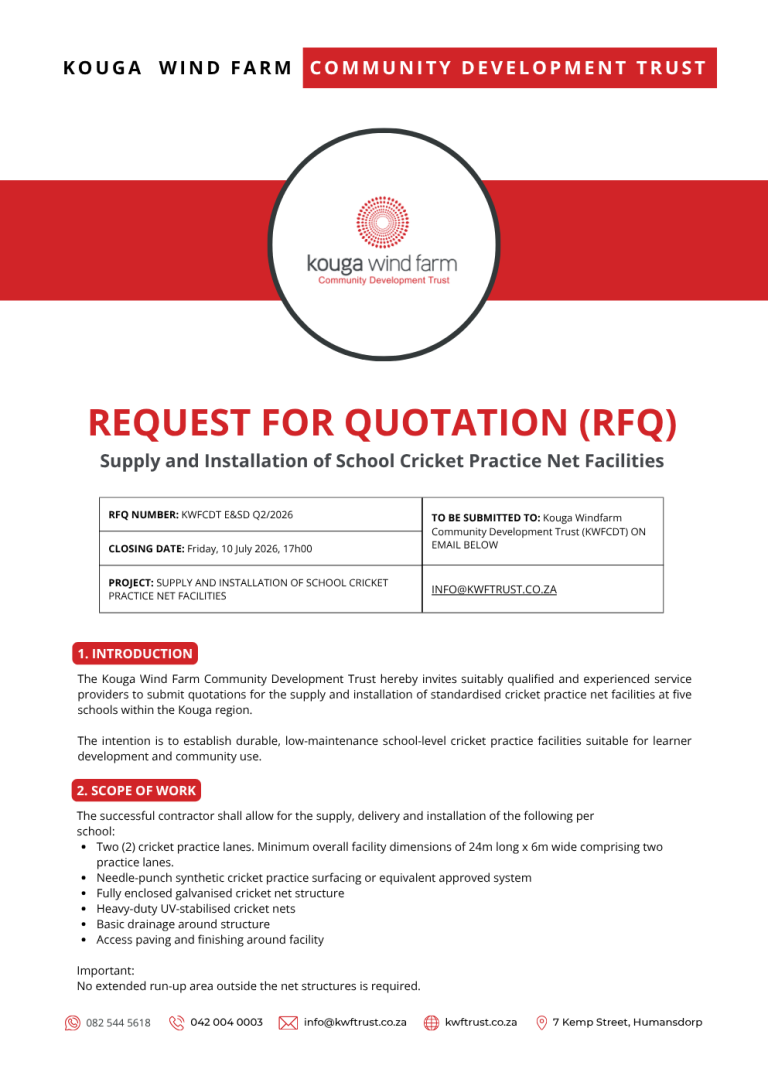 KOUGA WIND FARM COMMUNITY DEVELOPMENT TRUST

kouga wind farm
Community Development Trust

REQUEST FOR QUOTATION (RFQ)

Supply and Installation of School Cricket Practice Net Facilities

| RFQ NUMBER: KWFCDT E&SD Q2/2026 | TO BE SUBMITTED TO: Kouga Windfarm Community Development Trust (KWFCDT) ON EMAIL BELOW |
|---|---|
| CLOSING DATE: Friday, 10 July 2026, 17h00 | |
| PROJECT: SUPPLY AND INSTALLATION OF SCHOOL CRICKET PRACTICE NET FACILITIES | INFO@KWFTRUST.CO.ZA |

1. INTRODUCTION

The Kouga Wind Farm Community Development Trust hereby invites suitably qualified and experienced service providers to submit quotations for the supply and installation of standardised cricket practice net facilities at five schools within the Kouga region.

The intention is to establish durable, low-maintenance school-level cricket practice facilities suitable for learner development and community use.

2. SCOPE OF WORK

The successful contractor shall allow for the supply, delivery and installation of the following per school:
• Two (2) cricket practice lanes. Minimum overall facility dimensions of 24m long x 6m wide comprising two practice lanes.
• Needle-punch synthetic cricket practice surfacing or equivalent approved system
• Fully enclosed galvanised cricket net structure
• Heavy-duty UV-stabilised cricket nets
• Basic drainage around structure
• Access paving and finishing around facility

Important:
No extended run-up area outside the net structures is required.

082 544 5618 042 004 0003 info@kwftrust.co.za kwftrust.co.za 7 Kemp Street, Humansdorp